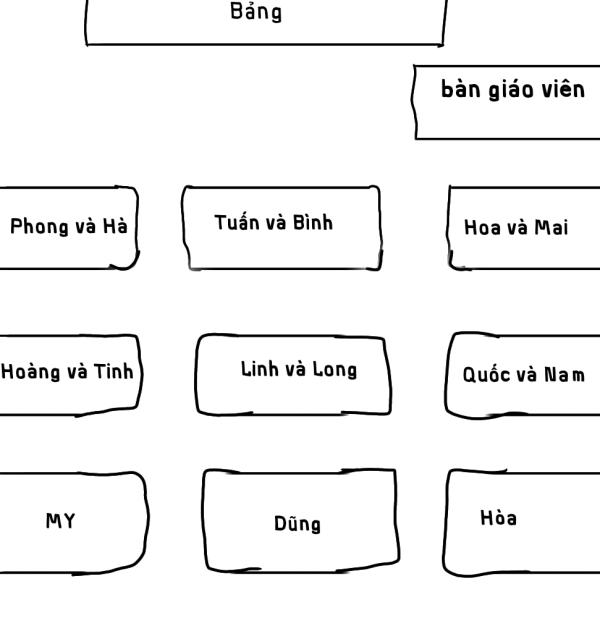 Bảng

bàn giáo viên

Phong và Hà

Tuấn và Bình

Hoa và Mai

Hoàng và Tinh

Linh và Long

Quốc và Nam

MY

Dũng

Hòa